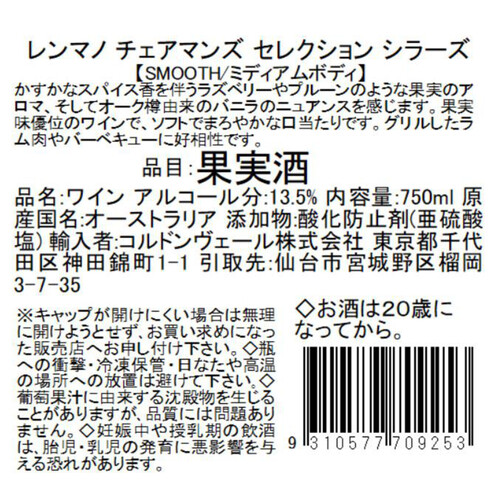 レンマノ チェアマンズ セレクション シラーズ
【SMOOTH/ミディアムボディ】
かすかなスパイス香を伴うラズベリーやプルーンのような果実のアロマ、そしてオーク樽由来のバニラのニュアンスを感じます。果実味優位のワインで、ソフトでまろやかな口当たりです。グリルしたラム肉やバーベキューに好相性です。

品目:果実酒

品名:ワイン アルコール分:13.5% 内容量:750ml 原産国名:オーストラリア 添加物:酸化防止剤(亜硫酸塩) 輸入者:コルドンヴェール株式会社 東京都千代田区神田錦町1-1 引取先:仙台市宮城野区榴岡3-7-35

※キャップが開けにくい場合は無理に開けようとせず、お買い求めになった販売店へお申し付け下さい。◇瓶への衝撃・冷凍保管・日なたや高温の場所への放置は避けて下さい。◇葡萄果汁に由来する沈殿物を生じることがありますが、品質には問題ありません。◇妊娠中や授乳期の飲酒は、胎児・乳児の発育に悪影響を与える恐れがあります。

◇お酒は20歳になってから。

9 310577 709253